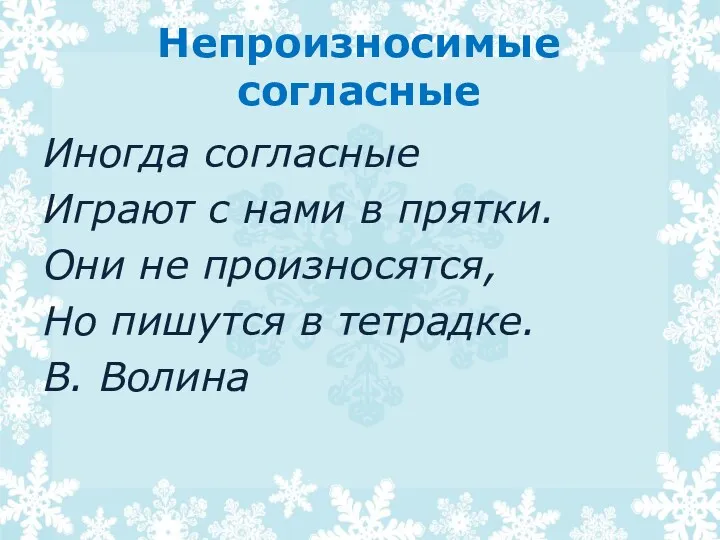 Непроизносимые согласные

Иногда согласные
Играют с нами в прятки.
Они не произносятся,
Но пишутся в тетрадке.
В. Волина